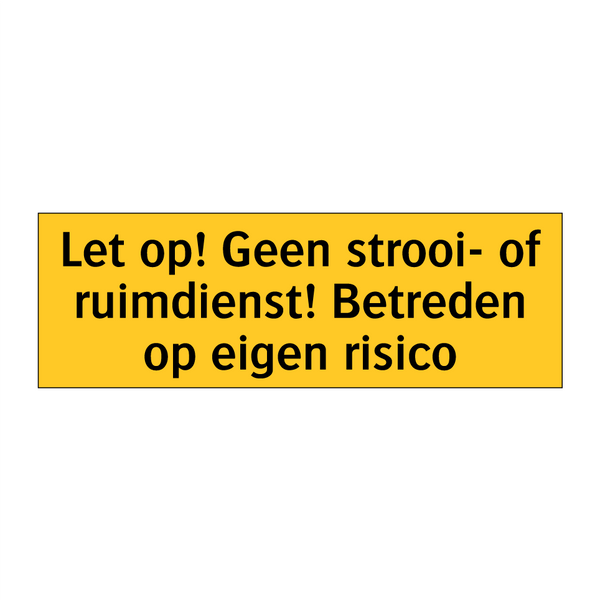 Let op! Geen strooi- of ruimdienst! Betreden op eigen risico